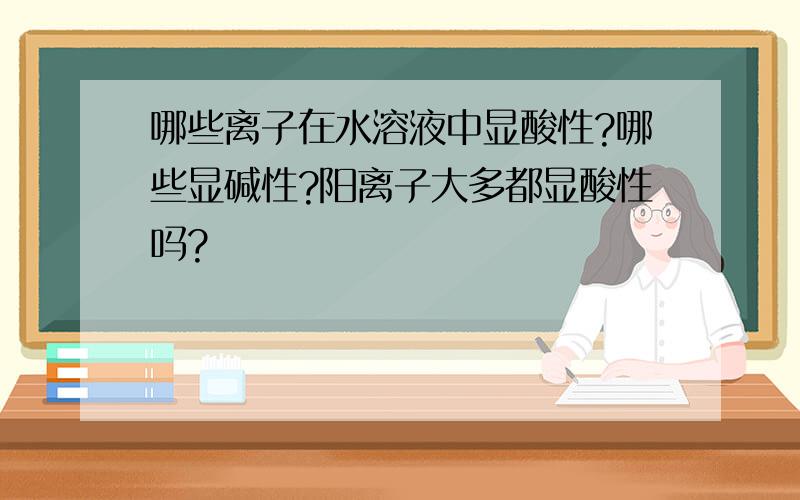 哪些离子在水溶液中显酸性?哪些显碱性?阳离子大多都显酸性吗?